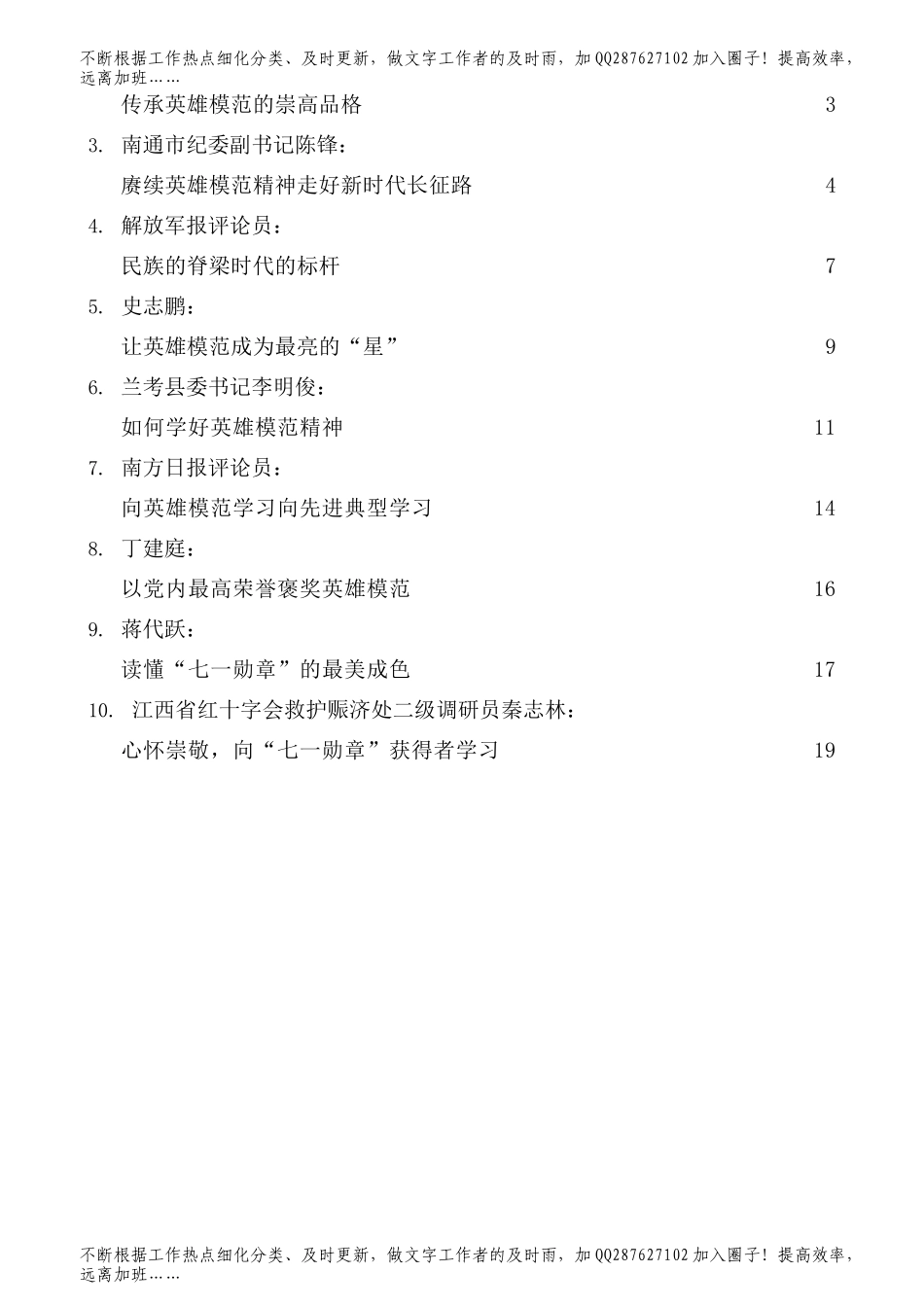 不断根据工作热点细化分类、及时更新，做文字工作者的及时雨，加QQ287627102加入圈子！提高效率，远离加班……

传承英雄模范的崇高品格 3

3. 南通市纪委副书记陈锋：

赓续英雄模范精神走好新时代长征路 4

4. 解放军报评论员：

民族的脊梁时代的标杆 7

5. 史志鹏：

让英雄模范成为最亮的“星” 9

6. 兰考县委书记李明俊：

如何学好英雄模范精神 11

7. 南方日报评论员：

向英雄模范学习向先进典型学习 14

8. 丁建庭：

以党内最高荣誉褒奖英雄模范 16

9. 蒋代跃：

读懂“七一勋章”的最美成色 17

10. 江西省红十字会救护赈济处二级调研员秦志林：

心怀崇敬，向“七一勋章”获得者学习 19

不断根据工作热点细化分类、及时更新，做文字工作者的及时雨，加QQ287627102加入圈子！提高效率，远离加班……